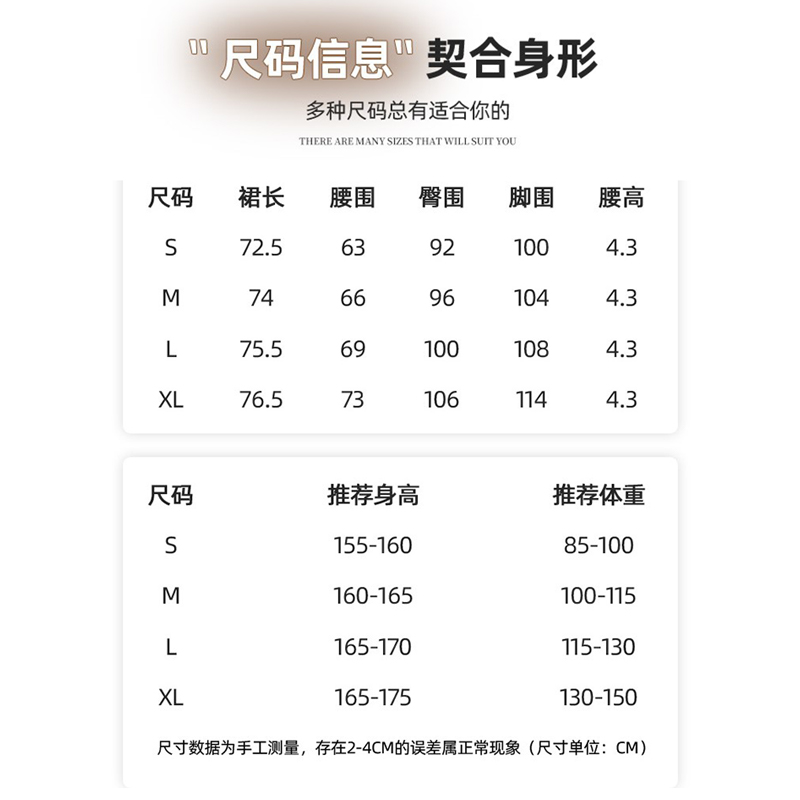 "尺码信息"契合身形

多种尺码总有适合你的

THERE ARE MANY SIZES THAT WILL SUIT YOU

| 尺码 | 裙长 | 腰围 | 臀围 | 脚围 | 腰高 |
|---|---|---|---|---|---|
| S | 72.5 | 63 | 92 | 100 | 4.3 |
| M | 74 | 66 | 96 | 104 | 4.3 |
| L | 75.5 | 69 | 100 | 108 | 4.3 |
| XL | 76.5 | 73 | 106 | 114 | 4.3 |

| 尺码 | 推荐身高 | 推荐体重 |
|---|---|---|
| S | 155-160 | 85-100 |
| M | 160-165 | 100-115 |
| L | 165-170 | 115-130 |
| XL | 165-175 | 130-150 |

尺寸数据为手工测量，存在2-4CM的误差属正常现象（尺寸单位：CM）